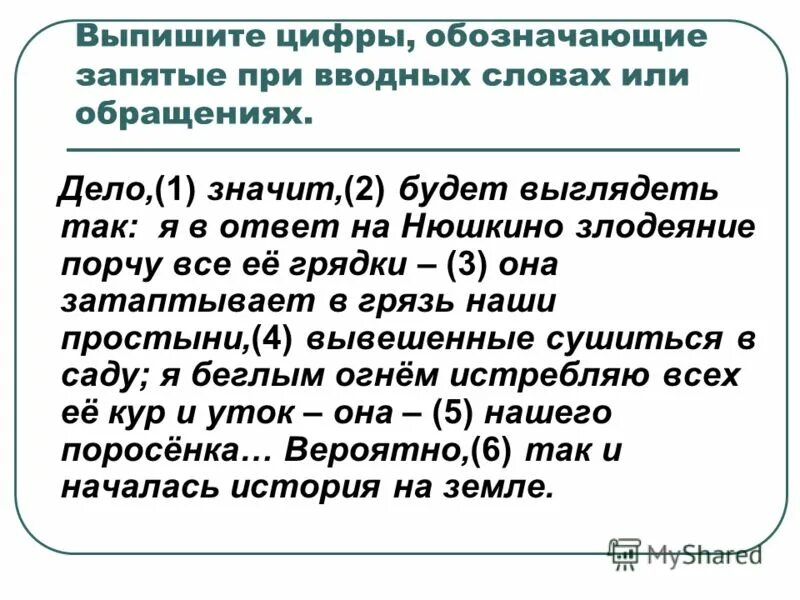 Выпишите цифры, обозначающие запятые при вводных словах или обращениях.

Дело,(1) значит,(2) будет выглядеть так: я в ответ на Нюшкино злодеяние порчу все её грядки – (3) она затаптывает в грязь наши простыни,(4) вывешенные сушиться в саду; я беглым огнём истребляю всех её кур и уток – она – (5) нашего поросёнка… Вероятно,(6) так и началась история на земле.

MyShared